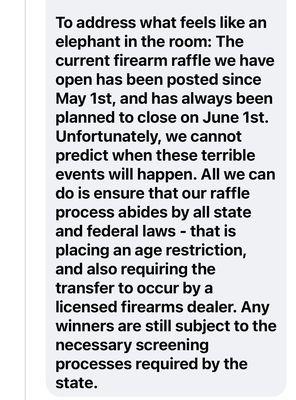 To address what feels like an elephant in the room: The current firearm raffle we have open has been posted since May 1st, and has always been planned to close on June 1st. Unfortunately, we cannot predict when these terrible events will happen. All we can do is ensure that our raffle process abides by all state and federal laws - that is placing an age restriction, and also requiring the transfer to occur by a licensed firearms dealer. Any winners are still subject to the necessary screening processes required by the state.